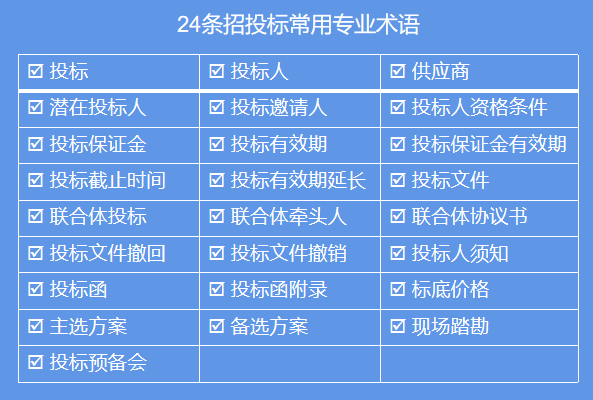 24条招投标常用专业术语

| ☑ 投标 | ☑ 投标人 | ☑ 供应商 |
|---|---|---|
| ☑ 潜在投标人 | ☑ 投标邀请人 | ☑ 投标人资格条件 |
| ☑ 投标保证金 | ☑ 投标有效期 | ☑ 投标保证金有效期 |
| ☑ 投标截止时间 | ☑ 投标有效期延长 | ☑ 投标文件 |
| ☑ 联合体投标 | ☑ 联合体牵头人 | ☑ 联合体协议书 |
| ☑ 投标文件撤回 | ☑ 投标文件撤销 | ☑ 投标人须知 |
| ☑ 投标函 | ☑ 投标函附录 | ☑ 标底价格 |
| ☑ 主选方案 | ☑ 备选方案 | ☑ 现场踏勘 |
| ☑ 投标预备会 | | |